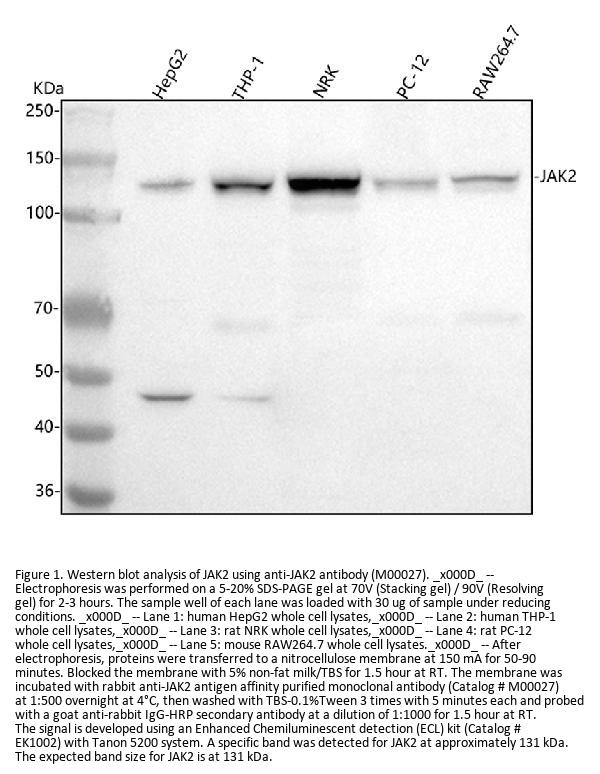 KDa

HepG2 THP-1 NRK PC-12 RAW264.7

250-
150-
100-
70-
50-
40-
36-

-JAK2

Figure 1. Western blot analysis of JAK2 using anti-JAK2 antibody (M00027). _x000D_ -- Electrophoresis was performed on a 5-20% SDS-PAGE gel at 70V (Stacking gel) / 90V (Resolving gel) for 2-3 hours. The sample well of each lane was loaded with 30 ug of sample under reducing conditions. _x000D_ -- Lane 1: human HepG2 whole cell lysates,_x000D_ -- Lane 2: human THP-1 whole cell lysates,_x000D_ -- Lane 3: rat NRK whole cell lysates,_x000D_ -- Lane 4: rat PC-12 whole cell lysates,_x000D_ -- Lane 5: mouse RAW264.7 whole cell lysates._x000D_ -- After electrophoresis, proteins were transferred to a nitrocellulose membrane at 150 mA for 50-90 minutes. Blocked the membrane with 5% non-fat milk/TBS for 1.5 hour at RT. The membrane was incubated with rabbit anti-JAK2 antigen affinity purified monoclonal antibody (Catalog # M00027) at 1:500 overnight at 4°C, then washed with TBS-0.1%Tween 3 times with 5 minutes each and probed with a goat anti-rabbit IgG-HRP secondary antibody at a dilution of 1:1000 for 1.5 hour at RT. The signal is developed using an Enhanced Chemiluminescent detection (ECL) kit (Catalog # EK1002) with Tanon 5200 system. A specific band was detected for JAK2 at approximately 131 kDa. The expected band size for JAK2 is at 131 kDa.